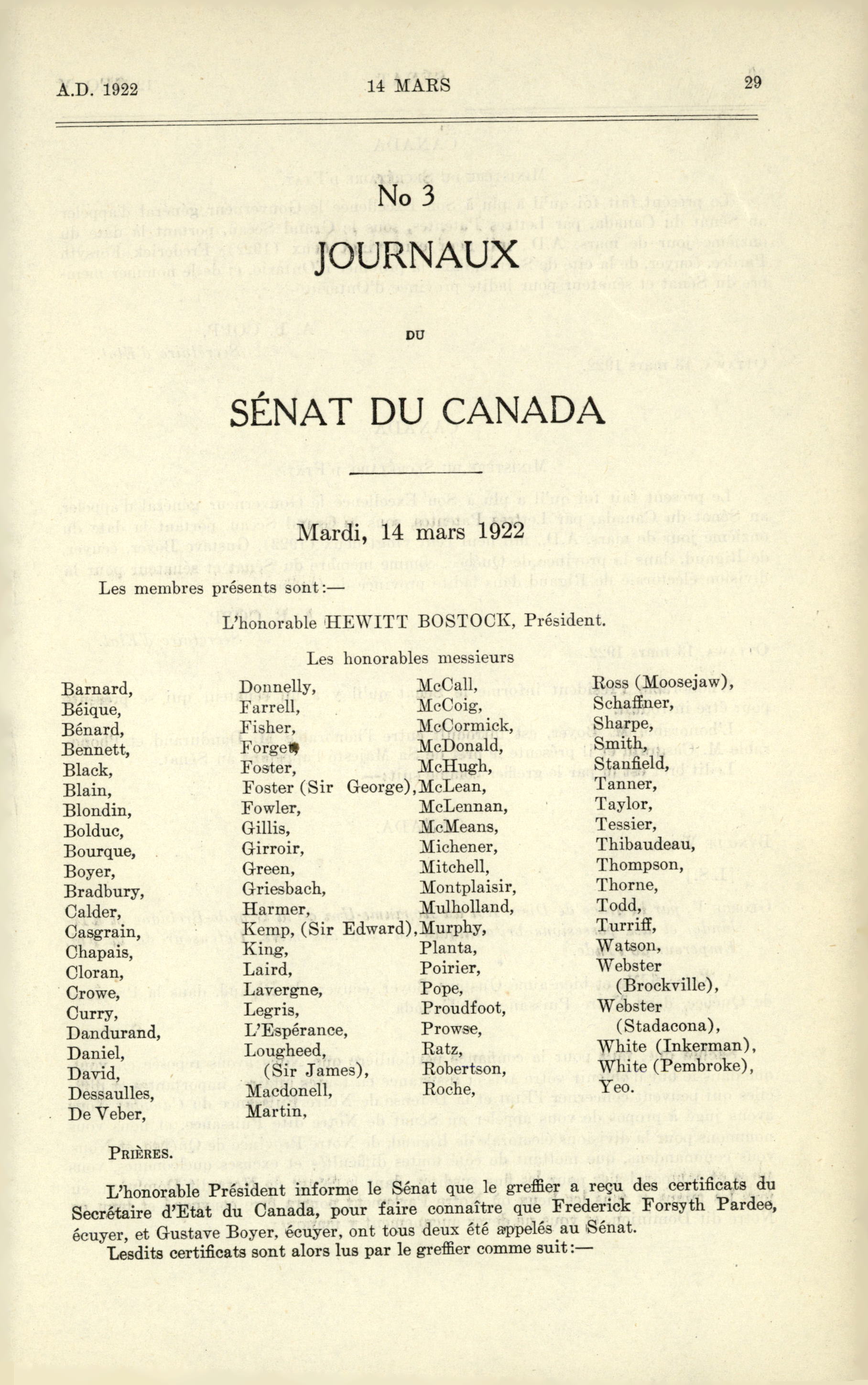 A.D. 1922 14 MARS 29

No 3

JOURNAUX

DU

SÉNAT DU CANADA

Mardi, 14 mars 1922

Les membres présents sont:—

L'honorable HEWITT BOSTOCK, Président.

Les honorables messieurs

Barnard,
Béique,
Bénard,
Bennett,
Black,
Blain,
Blondin,
Bolduc,
Bourque,
Boyer,
Bradbury,
Calder,
Casgrain,
Chapais,
Cloran,
Crowe,
Curry,
Dandurand,
Daniel,
David,
Dessaulles,
De Veber,

Donnelly,
Farrell,
Fisher,
Forget,
Foster,
Foster (Sir George),
Fowler,
Gillis,
Girroir,
Green,
Griesbach,
Harmer,
Kemp, (Sir Edward),
King,
Laird,
Lavergne,
Legris,
L'Espérance,
Lougheed, (Sir James),
Macdonell,
Martin,

McCall,
McCoig,
McCormick,
McDonald,
McHugh,
McLean,
McLennan,
McMeans,
Michener,
Mitchell,
Montplaisir,
Mulholland,
Murphy,
Planta,
Poirier,
Pope,
Proudfoot,
Prowse,
Ratz,
Robertson,
Roche,

Ross (Moosejaw),
Schaffner,
Sharpe,
Smith,
Stanfield,
Tanner,
Taylor,
Tessier,
Thibaudeau,
Thompson,
Thorne,
Todd,
Turriff,
Watson,
Webster (Brockville),
Webster (Stadacona),
White (Inkerman),
White (Pembroke),
Yeo.

PRIÈRES.

L'honorable Président informe le Sénat que le greffier a reçu des certificats du Secrétaire d'Etat du Canada, pour faire connaître que Frederick Forsyth Pardee, écuyer, et Gustave Boyer, écuyer, ont tous deux été appelés au Sénat.

Lesdits certificats sont alors lus par le greffier comme suit:—